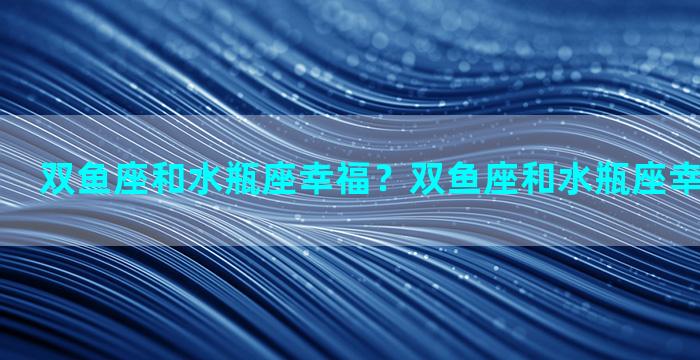 双鱼座和水瓶座幸福？双鱼座和水瓶座幸